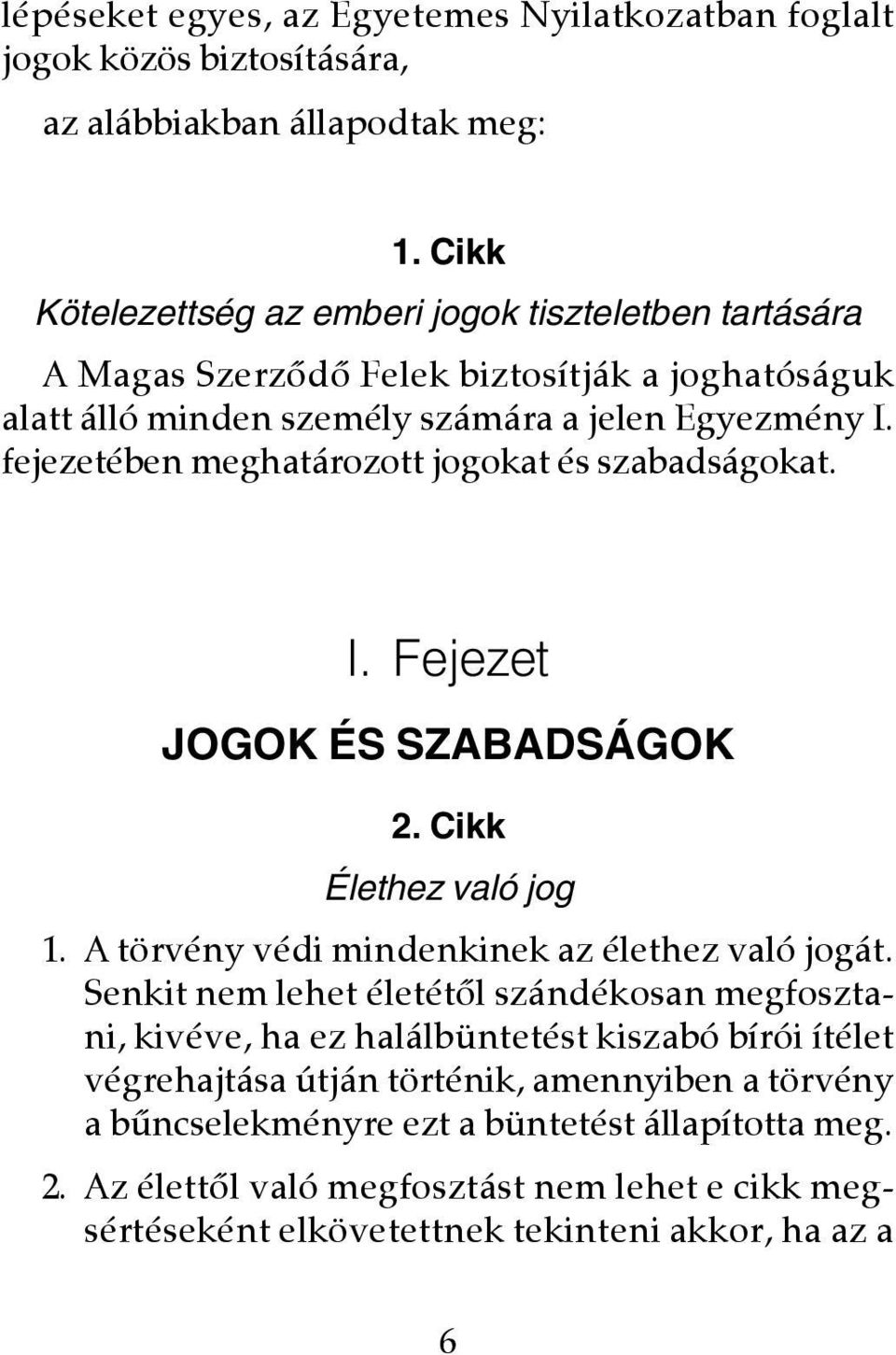 lépéseket egyes, az Egyetemes Nyilatkozatban foglalt jogok közös biztosítására,

az alábbiakban állapodtak meg:

1. Cikk

Kötelezettség az emberi jogok tiszteletben tartására

A Magas Szerződő Felek biztosítják a joghatóságuk alatt álló minden személy számára a jelen Egyezmény I. fejezetében meghatározott jogokat és szabadságokat.

I. Fejezet

JOGOK ÉS SZABADSÁGOK

2. Cikk

Élethez való jog

1. A törvény védi mindenkinek az élethez való jogát. Senkit nem lehet életétől szándékosan megfosztani, kivéve, ha ez halálbüntetést kiszabó bírói ítélet végrehajtása útján történik, amennyiben a törvény a bűncselekményre ezt a büntetést állapította meg.

2. Az élettől való megfosztást nem lehet e cikk megsértéseként elkövetettnek tekinteni akkor, ha az a

6